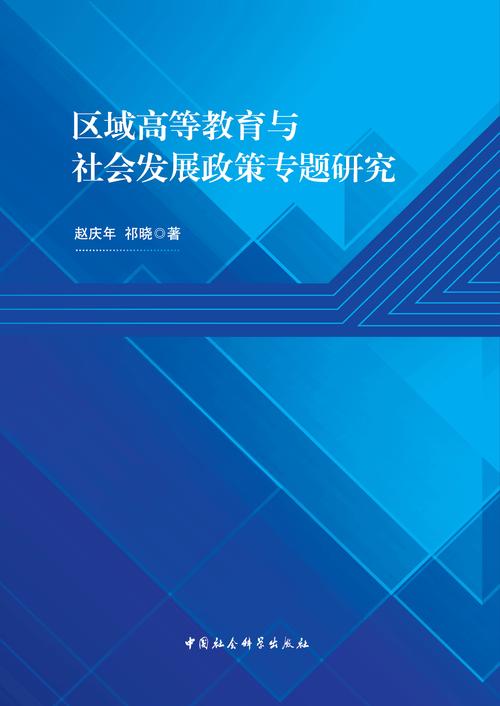 区域高等教育与
社会发展政策专题研究

赵庆年 祁晓◎著

中国社会科学出版社